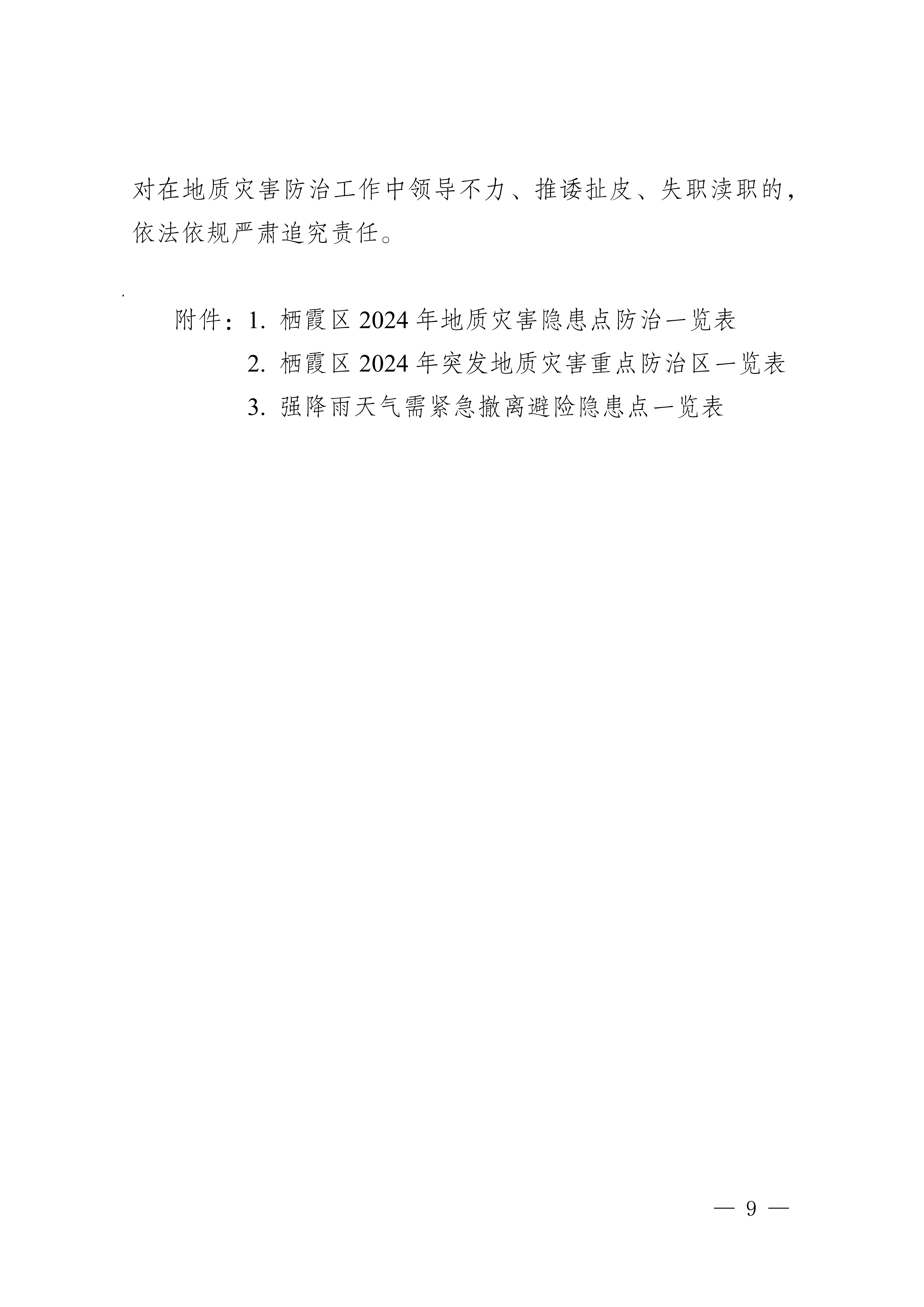 对在地质灾害防治工作中领导不力、推诿扯皮、失职渎职的，依法依规严肃追究责任。

附件：1.栖霞区2024年地质灾害隐患点防治一览表
2.栖霞区2024年突发地质灾害重点防治区一览表
3.强降雨天气需紧急撤离避险隐患点一览表

— 9 —